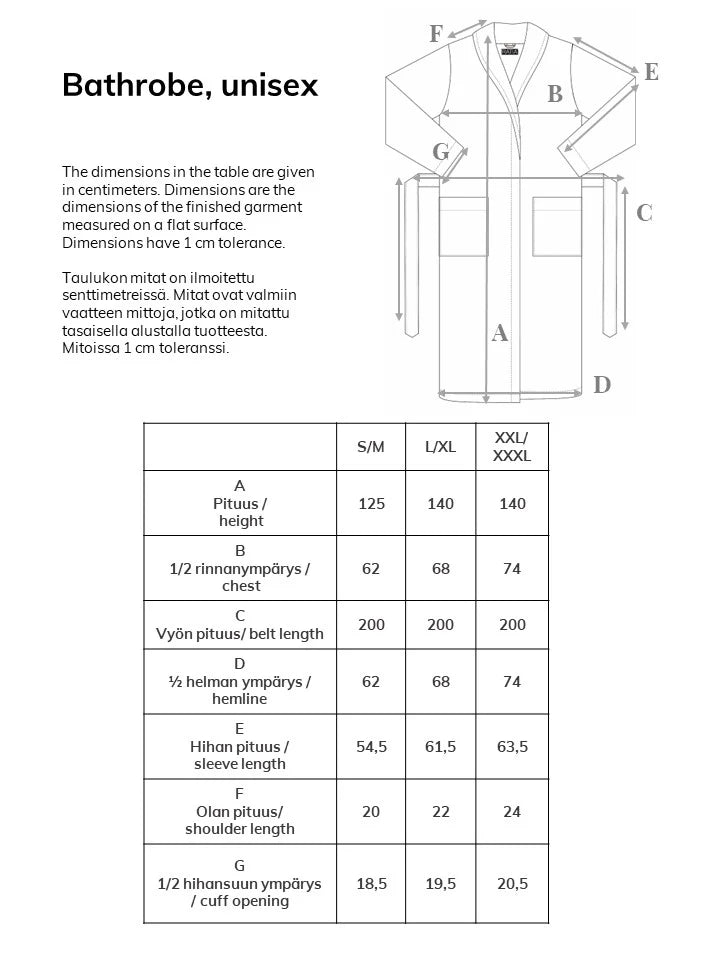 Bathrobe, unisex

The dimensions in the table are given in centimeters. Dimensions are the dimensions of the finished garment measured on a flat surface. Dimensions have 1 cm tolerance.

Taulukon mitat on ilmoitettu senttimetreissä. Mitat ovat valmiin vaatteen mittoja, jotka on mitattu tasaisella alustalla tuotteesta. Mitoissa 1 cm toleranssi.

F
E
B
G
C
A
D

| | S/M | L/XL | XXL/ XXXL |
|---|---|---|---|
| A Pituus / height | 125 | 140 | 140 |
| B 1/2 rinnanympärys / chest | 62 | 68 | 74 |
| C Vyön pituus/ belt length | 200 | 200 | 200 |
| D ½ helman ympärys / hemline | 62 | 68 | 74 |
| E Hihan pituus / sleeve length | 54,5 | 61,5 | 63,5 |
| F Olan pituus/ shoulder length | 20 | 22 | 24 |
| G 1/2 hihansuun ympärys / cuff opening | 18,5 | 19,5 | 20,5 |